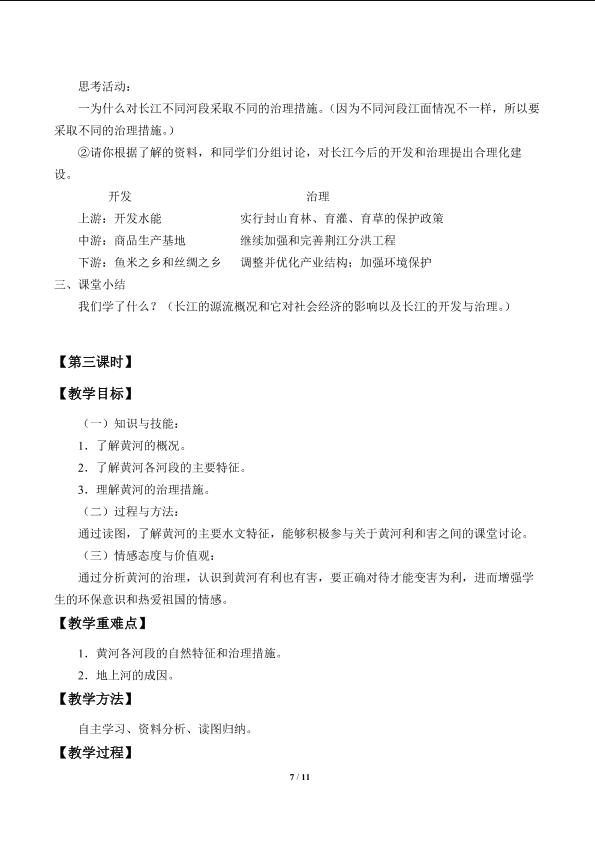 思考活动：

一为什么对长江不同河段采取不同的治理措施。（因为不同河段江面情况不一样，所以要采取不同的治理措施。）

②请你根据了解的资料，和同学们分组讨论，对长江今后的开发和治理提出合理化建设。

| 开发 | 治理 |
|---|---|
| 上游：开发水能 | 实行封山育林、育灌、育草的保护政策 |
| 中游：商品生产基地 | 继续加强和完善荆江分洪工程 |
| 下游：鱼米之乡和丝绸之乡 | 调整并优化产业结构；加强环境保护 |

三、课堂小结

我们学了什么？（长江的源流概况和它对社会经济的影响以及长江的开发与治理。）

【第三课时】

【教学目标】

（一）知识与技能：

1．了解黄河的概况。

2．了解黄河各河段的主要特征。

3．理解黄河的治理措施。

（二）过程与方法：

通过读图，了解黄河的主要水文特征，能够积极参与关于黄河利和害之间的课堂讨论。

（三）情感态度与价值观：

通过分析黄河的治理，认识到黄河有利也有害，要正确对待才能变害为利，进而增强学生的环保意识和热爱祖国的情感。

【教学重难点】

1．黄河各河段的自然特征和治理措施。

2．地上河的成因。

【教学方法】

自主学习、资料分析、读图归纳。

【教学过程】

7 / 11